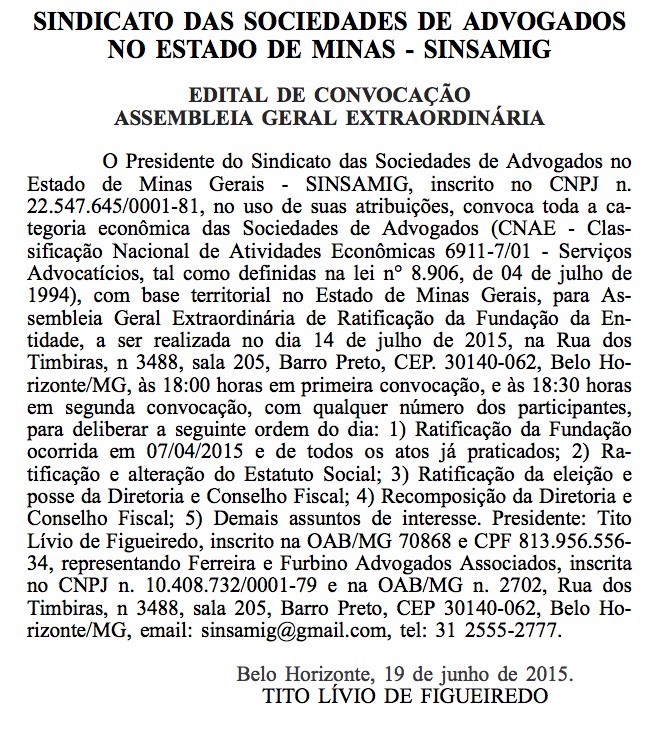 SINDICATO DAS SOCIEDADES DE ADVOGADOS NO ESTADO DE MINAS - SINSAMIG

EDITAL DE CONVOCAÇÃO
ASSEMBLEIA GERAL EXTRAORDINÁRIA

O Presidente do Sindicato das Sociedades de Advogados no Estado de Minas Gerais - SINSAMIG, inscrito no CNPJ n. 22.547.645/0001-81, no uso de suas atribuições, convoca toda a categoria econômica das Sociedades de Advogados (CNAE - Classificação Nacional de Atividades Econômicas 6911-7/01 - Serviços Advocatícios, tal como definidas na lei nº 8.906, de 04 de julho de 1994), com base territorial no Estado de Minas Gerais, para Assembleia Geral Extraordinária de Ratificação da Fundação da Entidade, a ser realizada no dia 14 de julho de 2015, na Rua dos Timbiras, n 3488, sala 205, Barro Preto, CEP. 30140-062, Belo Horizonte/MG, às 18:00 horas em primeira convocação, e às 18:30 horas em segunda convocação, com qualquer número dos participantes, para deliberar a seguinte ordem do dia: 1) Ratificação da Fundação ocorrida em 07/04/2015 e de todos os atos já praticados; 2) Ratificação e alteração do Estatuto Social; 3) Ratificação da eleição e posse da Diretoria e Conselho Fiscal; 4) Recomposição da Diretoria e Conselho Fiscal; 5) Demais assuntos de interesse. Presidente: Tito Lívio de Figueiredo, inscrito na OAB/MG 70868 e CPF 813.956.556-34, representando Ferreira e Furbino Advogados Associados, inscrita no CNPJ n. 10.408.732/0001-79 e na OAB/MG n. 2702, Rua dos Timbiras, n 3488, sala 205, Barro Preto, CEP 30140-062, Belo Horizonte/MG, email: sinsamig@gmail.com, tel: 31 2555-2777.

Belo Horizonte, 19 de junho de 2015.
TITO LÍVIO DE FIGUEIREDO